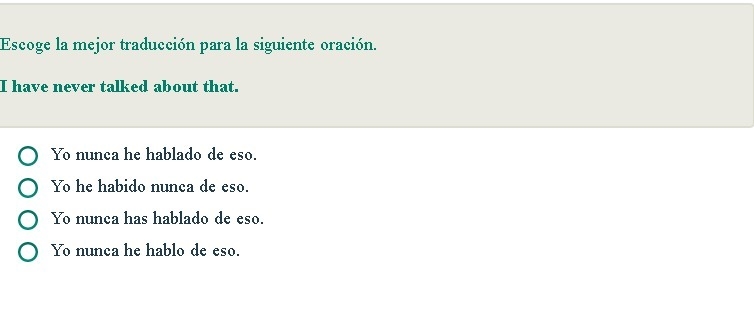 Escoge la mejor traducción para la siguiente oración.

I have never talked about that.

Yo nunca he hablado de eso.

Yo he habido nunca de eso.

Yo nunca has hablado de eso.

Yo nunca he hablo de eso.